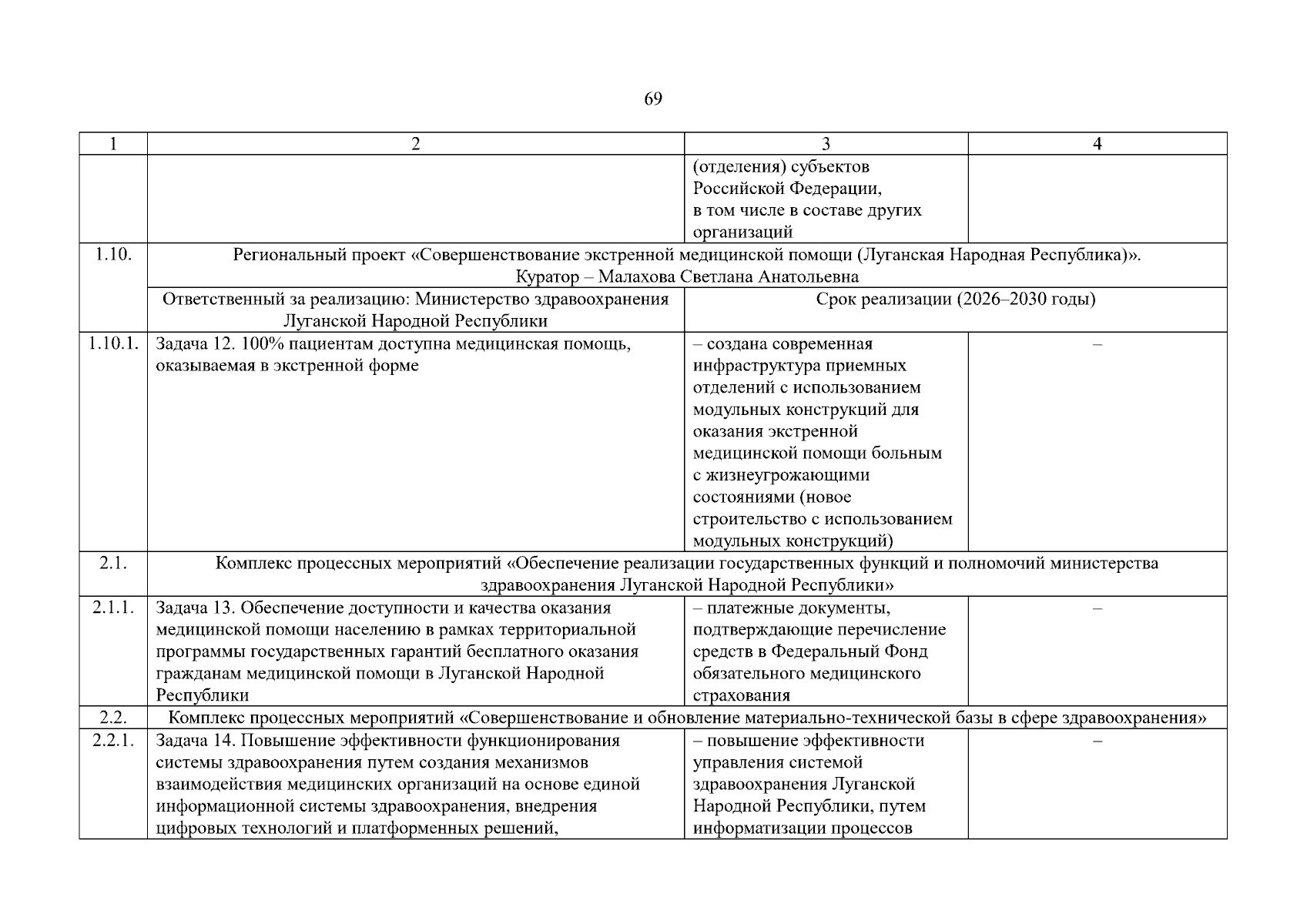 69

| 1 | 2 | 3 | 4 |
|---|---|---|---|
| | | (отделения) субъектов Российской Федерации, в том числе в составе других организаций | |
| 1.10. | Региональный проект «Совершенствование экстренной медицинской помощи (Луганская Народная Республика)». Куратор – Малахова Светлана Анатольевна | | |
| | Ответственный за реализацию: Министерство здравоохранения Луганской Народной Республики | Срок реализации (2026–2030 годы) | |
| 1.10.1. | Задача 12. 100% пациентам доступна медицинская помощь, оказываемая в экстренной форме | – создана современная инфраструктура приемных отделений с использованием модульных конструкций для оказания экстренной медицинской помощи больным с жизнеугрожающими состояниями (новое строительство с использованием модульных конструкций) | – |
| 2.1. | Комплекс процессных мероприятий «Обеспечение реализации государственных функций и полномочий министерства здравоохранения Луганской Народной Республики» | | |
| 2.1.1. | Задача 13. Обеспечение доступности и качества оказания медицинской помощи населению в рамках территориальной программы государственных гарантий бесплатного оказания гражданам медицинской помощи в Луганской Народной Республики | – платежные документы, подтверждающие перечисление средств в Федеральный Фонд обязательного медицинского страхования | – |
| 2.2. | Комплекс процессных мероприятий «Совершенствование и обновление материально-технической базы в сфере здравоохранения» | | |
| 2.2.1. | Задача 14. Повышение эффективности функционирования системы здравоохранения путем создания механизмов взаимодействия медицинских организаций на основе единой информационной системы здравоохранения, внедрения цифровых технологий и платформенных решений, | – повышение эффективности управления системой здравоохранения Луганской Народной Республики, путем информатизации процессов | – |